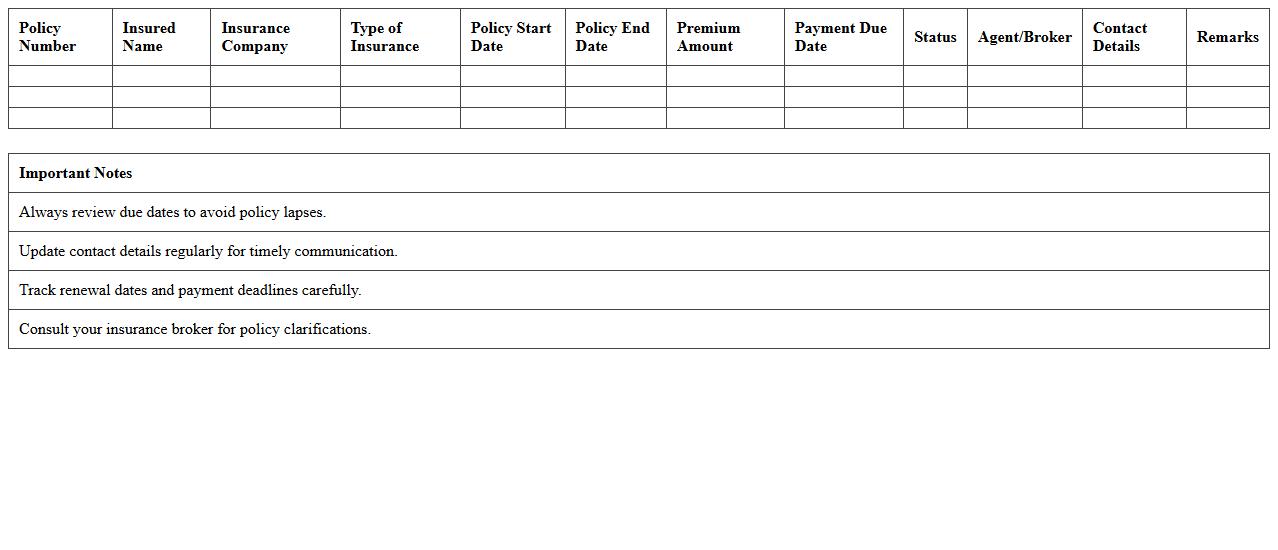 | Policy Number | Insured Name | Insurance Company | Type of Insurance | Policy Start Date | Policy End Date | Premium Amount | Payment Due Date | Status | Agent/Broker | Contact Details | Remarks |
|---|---|---|---|---|---|---|---|---|---|---|---|
| | | | | | | | | | | | |
| | | | | | | | | | | | |
| | | | | | | | | | | | |

| Important Notes |
|---|
| Always review due dates to avoid policy lapses. |
| Update contact details regularly for timely communication. |
| Track renewal dates and payment deadlines carefully. |
| Consult your insurance broker for policy clarifications. |